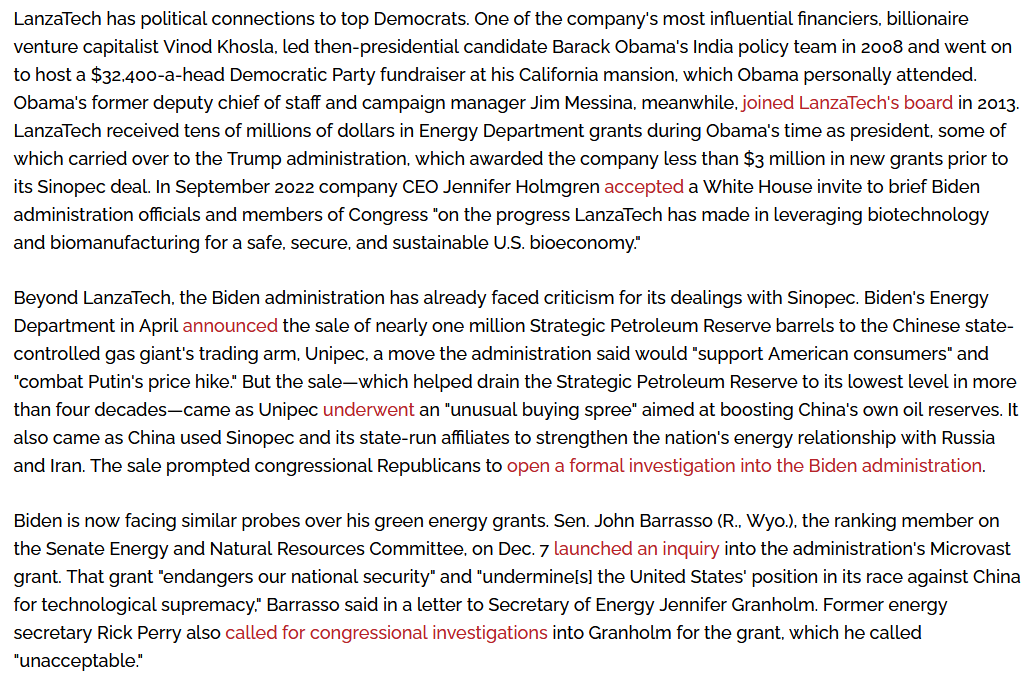 LanzaTech has political connections to top Democrats. One of the company's most influential financiers, billionaire venture capitalist Vinod Khosla, led then-presidential candidate Barack Obama's India policy team in 2008 and went on to host a $32,400-a-head Democratic Party fundraiser at his California mansion, which Obama personally attended. Obama's former deputy chief of staff and campaign manager Jim Messina, meanwhile, joined LanzaTech's board in 2013. LanzaTech received tens of millions of dollars in Energy Department grants during Obama's time as president, some of which carried over to the Trump administration, which awarded the company less than $3 million in new grants prior to its Sinopec deal. In September 2022 company CEO Jennifer Holmgren accepted a White House invite to brief Biden administration officials and members of Congress "on the progress LanzaTech has made in leveraging biotechnology and biomanufacturing for a safe, secure, and sustainable U.S. bioeconomy."

Beyond LanzaTech, the Biden administration has already faced criticism for its dealings with Sinopec. Biden's Energy Department in April announced the sale of nearly one million Strategic Petroleum Reserve barrels to the Chinese state-controlled gas giant's trading arm, Unipec, a move the administration said would "support American consumers" and "combat Putin's price hike." But the sale—which helped drain the Strategic Petroleum Reserve to its lowest level in more than four decades—came as Unipec underwent an "unusual buying spree" aimed at boosting China's own oil reserves. It also came as China used Sinopec and its state-run affiliates to strengthen the nation's energy relationship with Russia and Iran. The sale prompted congressional Republicans to open a formal investigation into the Biden administration.

Biden is now facing similar probes over his green energy grants. Sen. John Barrasso (R., Wyo.), the ranking member on the Senate Energy and Natural Resources Committee, on Dec. 7 launched an inquiry into the administration's Microvast grant. That grant "endangers our national security" and "undermine[s] the United States' position in its race against China for technological supremacy," Barrasso said in a letter to Secretary of Energy Jennifer Granholm. Former energy secretary Rick Perry also called for congressional investigations into Granholm for the grant, which he called "unacceptable."